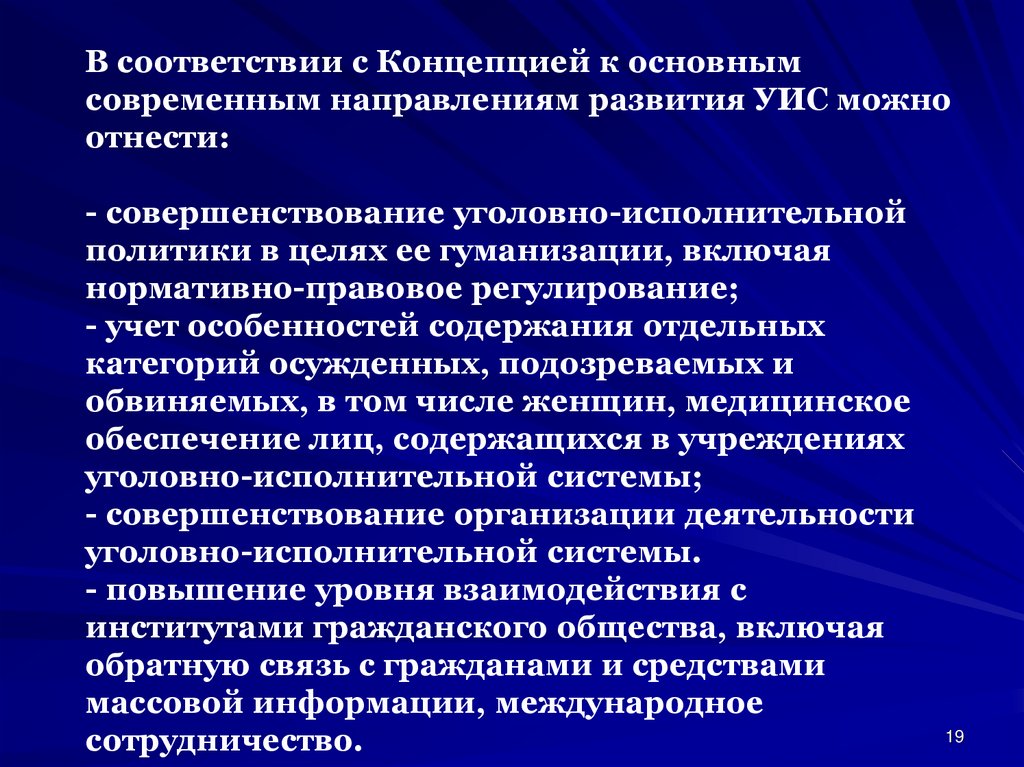 В соответствии с Концепцией к основным современным направлениям развития УИС можно отнести:

- совершенствование уголовно-исполнительной политики в целях ее гуманизации, включая нормативно-правовое регулирование;
- учет особенностей содержания отдельных категорий осужденных, подозреваемых и обвиняемых, в том числе женщин, медицинское обеспечение лиц, содержащихся в учреждениях уголовно-исполнительной системы;
- совершенствование организации деятельности уголовно-исполнительной системы.
- повышение уровня взаимодействия с институтами гражданского общества, включая обратную связь с гражданами и средствами массовой информации, международное сотрудничество.

19